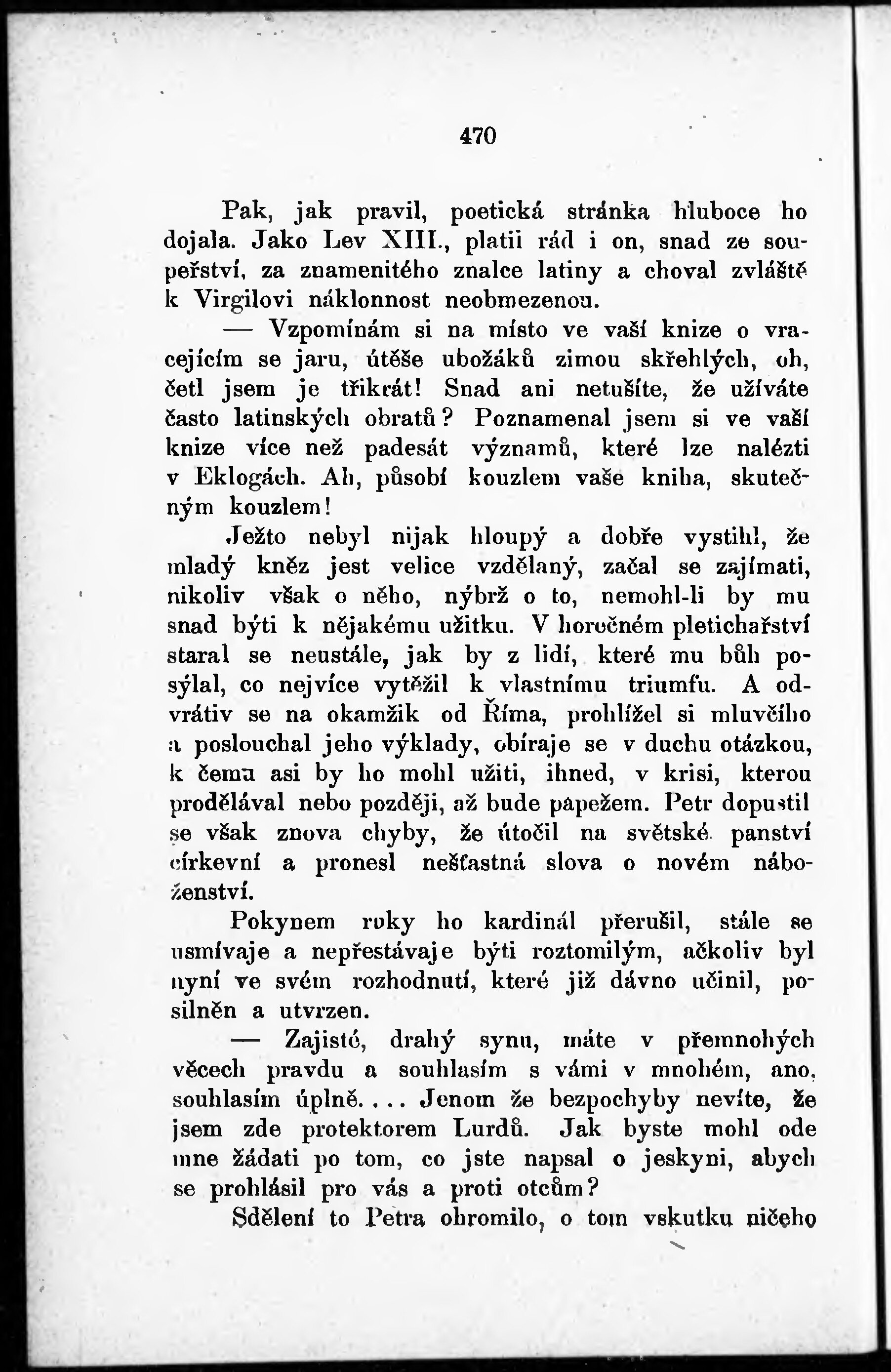 470

Pak, jak pravil, poetická stránka hluboce ho dojala. Jako Lev XIII., platil rád i on, snad ze soupeřství, za znamenitého znalce latiny a choval zvláště k Virgilovi náklonnost neobmezenou.

— Vzpomínám si na místo ve vaší knize o vracejícím se jaru, útěše ubožáků zimou skřehlých, oh, četl jsem je třikrát! Snad ani netušíte, že užíváte často latinských obratů? Poznamenal jsem si ve vaší knize více než padesát významů, které lze nalézti v Eklogách. Ah, působí kouzlem vaše kniha, skutečným kouzlem!

Ježto nebyl nijak hloupý a dobře vystihl, že mladý kněz jest velice vzdělaný, začal se zajímati, nikoliv však o něho, nýbrž o to, nemohl-li by mu snad býti k nějakému užitku. V horečném pletichařství staral se neustále, jak by z lidí, které mu bůh posýlal, co nejvíce vytěžil k vlastnímu triumfu. A odvrátiv se na okamžik od Říma, prohlížel si mluvčího a poslouchal jeho výklady, obíraje se v duchu otázkou, k čemu asi by ho mohl užiti, ihned, v krisi, kterou prodělával nebo později, až bude papežem. Petr dopustil se však znova chyby, že útočil na světské panství církevní a pronesl nešťastná slova o novém náboženství.

Pokynem ruky ho kardinál přerušil, stále se usmívaje a nepřestávaje býti roztomilým, ačkoliv byl nyní ve svém rozhodnutí, které již dávno učinil, posilněn a utvrzen.

— Zajisté, drahý synu, máte v přemnohých věcech pravdu a souhlasím s vámi v mnohém, ano, souhlasím úplně.... Jenom že bezpochyby nevíte, že jsem zde protektorem Lurdů. Jak byste mohl ode mne žádati po tom, co jste napsal o jeskyni, abych se prohlásil pro vás a proti otcům?

Sdělení to Petra ohromilo, o tom vskutku ničeho